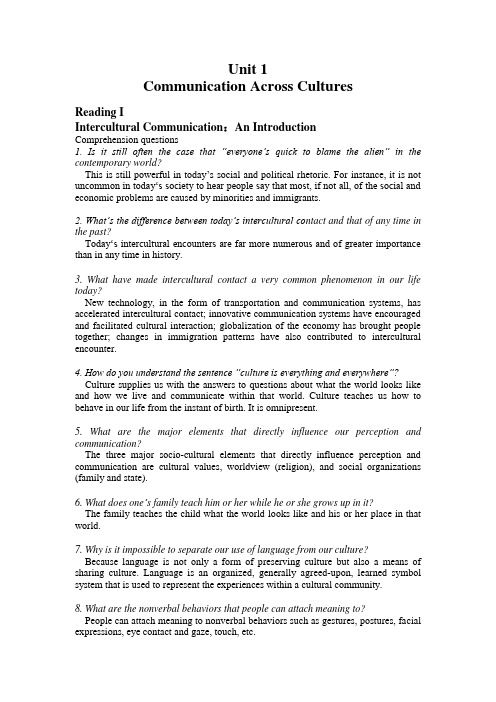 Unit 1
Communication Across Cultures

Reading I
Intercultural Communication：An Introduction
Comprehension questions
1. Is it still often the case that "everyone's quick to blame the alien" in the contemporary world?
This is still powerful in today's social and political rhetoric. For instance, it is not uncommon in today's society to hear people say that most, if not all, of the social and economic problems are caused by minorities and immigrants.

2. What's the difference between today's intercultural contact and that of any time in the past?
Today's intercultural encounters are far more numerous and of greater importance than in any time in history.

3. What have made intercultural contact a very common phenomenon in our life today?
New technology, in the form of transportation and communication systems, has accelerated intercultural contact; innovative communication systems have encouraged and facilitated cultural interaction; globalization of the economy has brought people together; changes in immigration patterns have also contributed to intercultural encounter.

4. How do you understand the sentence "culture is everything and everywhere"?
Culture supplies us with the answers to questions about what the world looks like and how we live and communicate within that world. Culture teaches us how to behave in our life from the instant of birth. It is omnipresent.

5. What are the major elements that directly influence our perception and communication?
The three major socio-cultural elements that directly influence perception and communication are cultural values, worldview (religion), and social organizations (family and state).

6. What does one's family teach him or her while he or she grows up in it?
The family teaches the child what the world looks like and his or her place in that world.

7. Why is it impossible to separate our use of language from our culture?
Because language is not only a form of preserving culture but also a means of sharing culture. Language is an organized, generally agreed-upon, learned symbol system that is used to represent the experiences within a cultural community.

8. What are the nonverbal behaviors that people can attach meaning to?
People can attach meaning to nonverbal behaviors such as gestures, postures, facial expressions, eye contact and gaze, touch, etc.